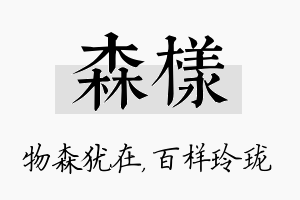 森樣

物森犹在，百样玲珑